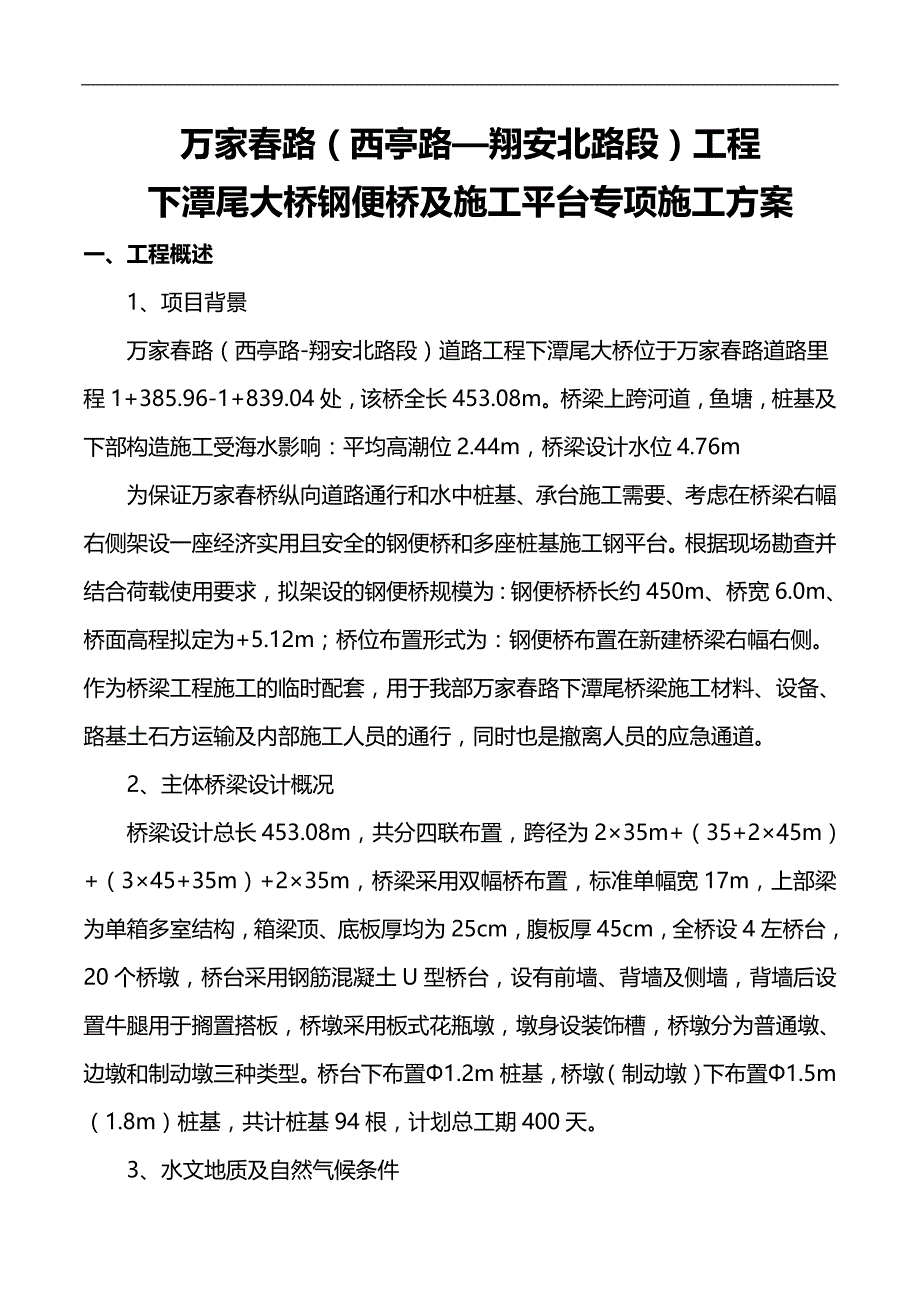 万家春路（西亭路—翔安北路段）工程
下潭尾大桥钢便桥及施工平台专项施工方案

一、工程概述

1、项目背景

万家春路（西亭路-翔安北路段）道路工程下潭尾大桥位于万家春路道路里程 1+385.96-1+839.04 处，该桥全长 453.08m。桥梁上跨河道，鱼塘，桩基及下部构造施工受海水影响：平均高潮位 2.44m，桥梁设计水位 4.76m

为保证万家春桥纵向道路通行和水中桩基、承台施工需要、考虑在桥梁右幅右侧架设一座经济实用且安全的钢便桥和多座桩基施工钢平台。根据现场勘查并结合荷载使用要求，拟架设的钢便桥规模为：钢便桥桥长约 450m、桥宽 6.0m、桥面高程拟定为+5.12m；桥位布置形式为：钢便桥布置在新建桥梁右幅右侧。作为桥梁工程施工的临时配套，用于我部万家春路下潭尾桥梁施工材料、设备、路基土石方运输及内部施工人员的通行，同时也是撤离人员的应急通道。

2、主体桥梁设计概况

桥梁设计总长 453.08m，共分四联布置，跨径为 2×35m+（35+2×45m）+（3×45+35m）+2×35m，桥梁采用双幅桥布置，标准单幅宽 17m，上部梁为单箱多室结构，箱梁顶、底板厚均为 25cm，腹板厚 45cm，全桥设 4 左桥台，20 个桥墩，桥台采用钢筋混凝土 U 型桥台，设有前墙、背墙及侧墙，背墙后设置牛腿用于搁置搭板，桥墩采用板式花瓶墩，墩身设装饰槽，桥墩分为普通墩、边墩和制动墩三种类型。桥台下布置Φ1.2m 桩基，桥墩（制动墩）下布置Φ1.5m（1.8m）桩基，共计桩基 94 根，计划总工期 400 天。

3、水文地质及自然气候条件